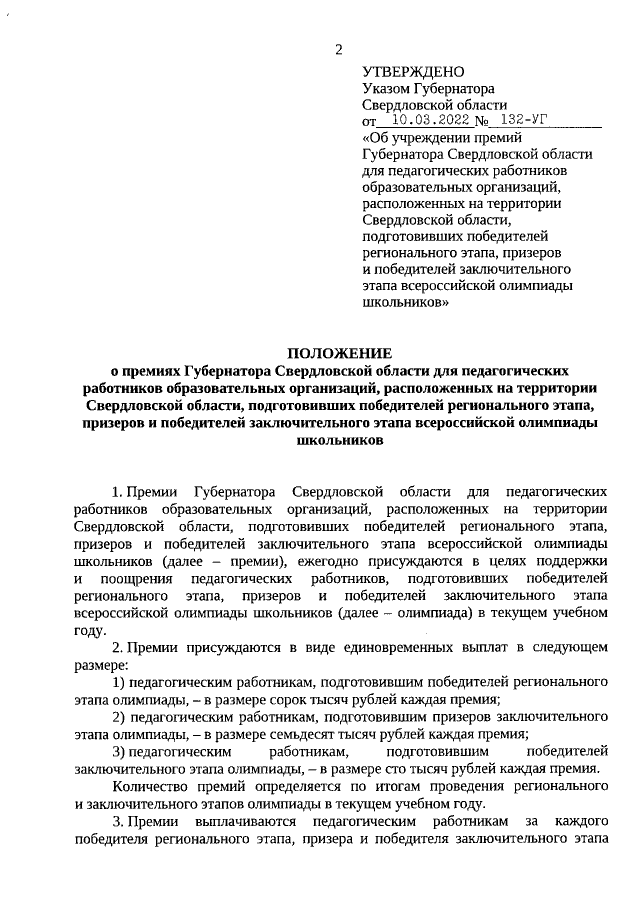 2

УТВЕРЖДЕНО
Указом Губернатора
Свердловской области
от 10.03.2022 № 132-УГ
«Об учреждении премий Губернатора Свердловской области для педагогических работников образовательных организаций, расположенных на территории Свердловской области, подготовивших победителей регионального этапа, призеров и победителей заключительного этапа всероссийской олимпиады школьников»

ПОЛОЖЕНИЕ
о премиях Губернатора Свердловской области для педагогических работников образовательных организаций, расположенных на территории Свердловской области, подготовивших победителей регионального этапа, призеров и победителей заключительного этапа всероссийской олимпиады школьников

1. Премии Губернатора Свердловской области для педагогических работников образовательных организаций, расположенных на территории Свердловской области, подготовивших победителей регионального этапа, призеров и победителей заключительного этапа всероссийской олимпиады школьников (далее – премии), ежегодно присуждаются в целях поддержки и поощрения педагогических работников, подготовивших победителей регионального этапа, призеров и победителей заключительного этапа всероссийской олимпиады школьников (далее – олимпиада) в текущем учебном году.

2. Премии присуждаются в виде единовременных выплат в следующем размере:

1) педагогическим работникам, подготовившим победителей регионального этапа олимпиады, – в размере сорок тысяч рублей каждая премия;

2) педагогическим работникам, подготовившим призеров заключительного этапа олимпиады, – в размере семьдесят тысяч рублей каждая премия;

3) педагогическим работникам, подготовившим победителей заключительного этапа олимпиады, – в размере сто тысяч рублей каждая премия.

Количество премий определяется по итогам проведения регионального и заключительного этапов олимпиады в текущем учебном году.

3. Премии выплачиваются педагогическим работникам за каждого победителя регионального этапа, призера и победителя заключительного этапа